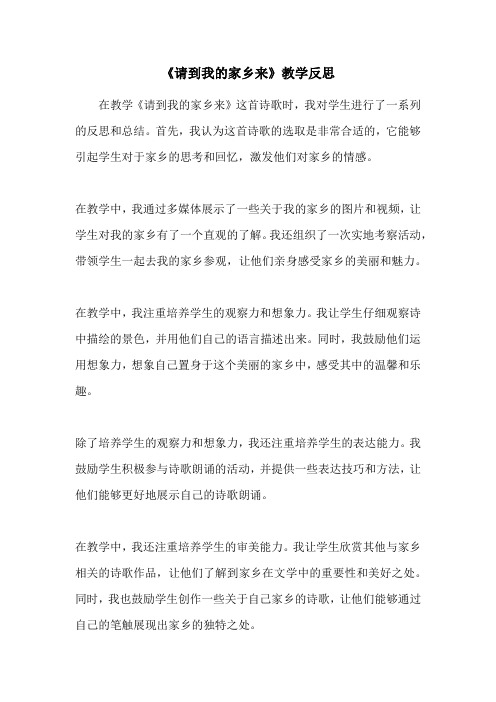 《请到我的家乡来》教学反思

在教学《请到我的家乡来》这首诗歌时，我对学生进行了一系列的反思和总结。首先，我认为这首诗歌的选取是非常合适的，它能够引起学生对于家乡的思考和回忆，激发他们对家乡的情感。

在教学中，我通过多媒体展示了一些关于我的家乡的图片和视频，让学生对我的家乡有了一个直观的了解。我还组织了一次实地考察活动，带领学生一起去我的家乡参观，让他们亲身感受家乡的美丽和魅力。

在教学中，我注重培养学生的观察力和想象力。我让学生仔细观察诗中描绘的景色，并用他们自己的语言描述出来。同时，我鼓励他们运用想象力，想象自己置身于这个美丽的家乡中，感受其中的温馨和乐趣。

除了培养学生的观察力和想象力，我还注重培养学生的表达能力。我鼓励学生积极参与诗歌朗诵的活动，并提供一些表达技巧和方法，让他们能够更好地展示自己的诗歌朗诵。

在教学中，我还注重培养学生的审美能力。我让学生欣赏其他与家乡相关的诗歌作品，让他们了解到家乡在文学中的重要性和美好之处。同时，我也鼓励学生创作一些关于自己家乡的诗歌，让他们能够通过自己的笔触展现出家乡的独特之处。